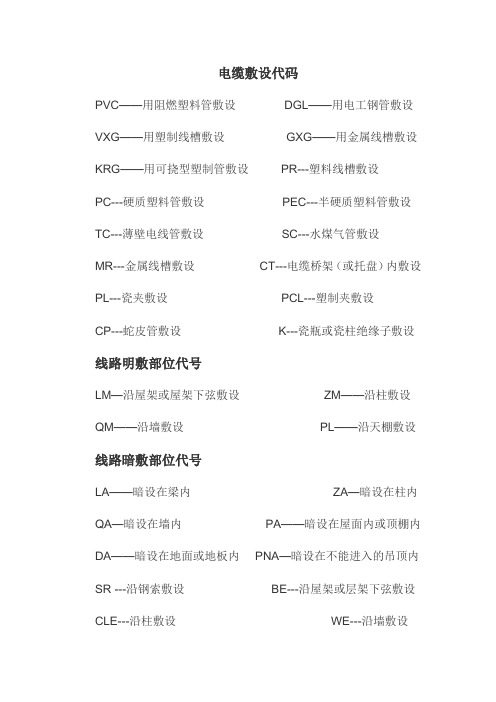 电缆敷设代码

PVC——用阻燃塑料管敷设 DGL——用电工钢管敷设

VXG——用塑制线槽敷设 GXG——用金属线槽敷设

KRG——用可挠型塑制管敷设 PR---塑料线槽敷设

PC---硬质塑料管敷设 PEC---半硬质塑料管敷设

TC---薄壁电线管敷设 SC---水煤气管敷设

MR---金属线槽敷设 CT---电缆桥架（或托盘）内敷设

PL---瓷夹敷设 PCL---塑制夹敷设

CP---蛇皮管敷设 K---瓷瓶或瓷柱绝缘子敷设

线路明敷部位代号

LM—沿屋架或屋架下弦敷设 ZM——沿柱敷设

QM——沿墙敷设 PL——沿天棚敷设

线路暗敷部位代号

LA——暗设在梁内 ZA—暗设在柱内

QA—暗设在墙内 PA——暗设在屋面内或顶棚内

DA——暗设在地面或地板内 PNA—暗设在不能进入的吊顶内

SR ---沿钢索敷设 BE---沿屋架或层架下弦敷设

CLE---沿柱敷设 WE---沿墙敷设